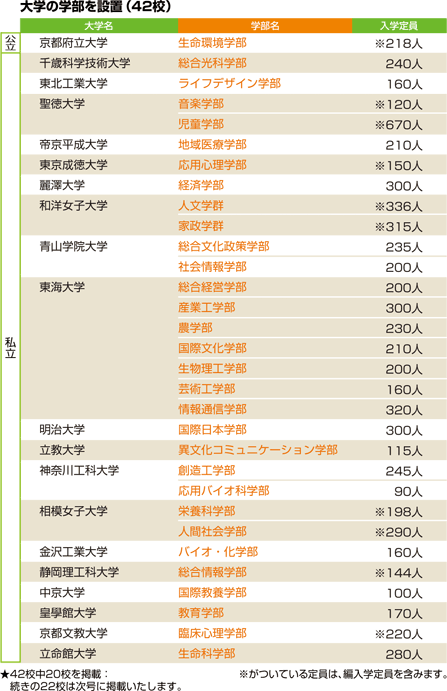 大学の学部を設置（42校）

|  | 大学名 | 学部名 | 入学定員 |
|---|---|---|---|
| 公立 | 京都府立大学 | 生命環境学部 | ※218人 |
| 私立 | 千歳科学技術大学 | 総合光科学部 | 240人 |
|  | 東北工業大学 | ライフデザイン学部 | 160人 |
|  | 聖徳大学 | 音楽学部 | ※120人 |
|  |  | 児童学部 | ※670人 |
|  | 帝京平成大学 | 地域医療学部 | 210人 |
|  | 東京成徳大学 | 応用心理学部 | ※150人 |
|  | 麗澤大学 | 経済学部 | 300人 |
|  | 和洋女子大学 | 人文学群 | ※336人 |
|  |  | 家政学群 | ※315人 |
|  | 青山学院大学 | 総合文化政策学部 | 235人 |
|  |  | 社会情報学部 | 200人 |
|  | 東海大学 | 総合経営学部 | 200人 |
|  |  | 産業工学部 | 300人 |
|  |  | 農学部 | 230人 |
|  |  | 国際文化学部 | 210人 |
|  |  | 生物理工学部 | 200人 |
|  |  | 芸術工学部 | 160人 |
|  |  | 情報通信学部 | 320人 |
|  | 明治大学 | 国際日本学部 | 300人 |
|  | 立教大学 | 異文化コミュニケーション学部 | 115人 |
|  | 神奈川工科大学 | 創造工学部 | 245人 |
|  |  | 応用バイオ科学部 | 90人 |
|  | 相模女子大学 | 栄養科学部 | ※198人 |
|  |  | 人間社会学部 | ※290人 |
|  | 金沢工業大学 | バイオ・化学部 | 160人 |
|  | 静岡理工科大学 | 総合情報学部 | ※144人 |
|  | 中京大学 | 国際教養学部 | 100人 |
|  | 皇學館大学 | 教育学部 | 170人 |
|  | 京都文教大学 | 臨床心理学部 | ※220人 |
|  | 立命館大学 | 生命科学部 | 280人 |

★42校中20校を掲載：
続きの22校は次号に掲載いたします。

※がついている定員は、編入学定員を含みます。